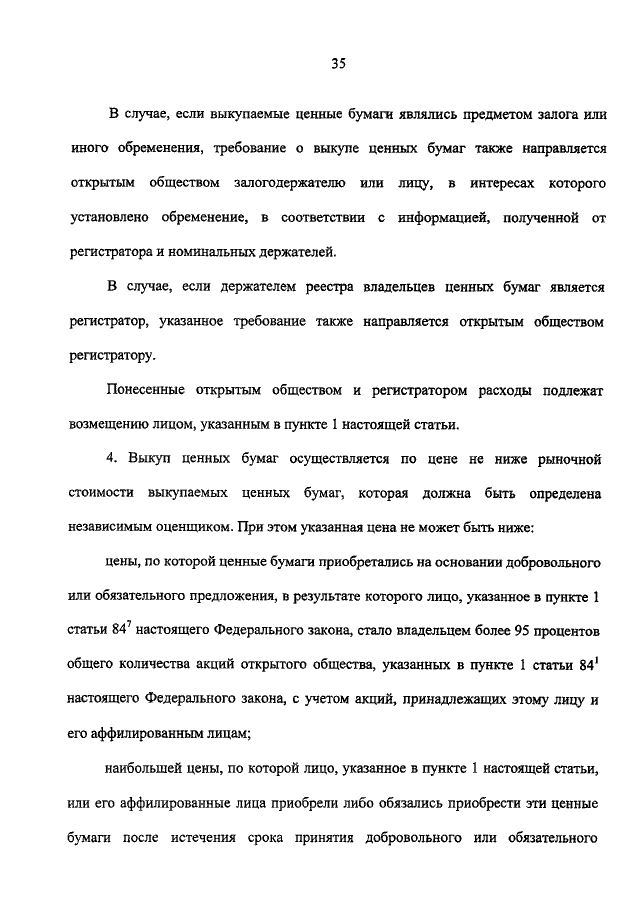 35

В случае, если выкупаемые ценные бумаги являлись предметом залога или иного обременения, требование о выкупе ценных бумаг также направляется открытым обществом залогодержателю или лицу, в интересах которого установлено обременение, в соответствии с информацией, полученной от регистратора и номинальных держателей.

В случае, если держателем реестра владельцев ценных бумаг является регистратор, указанное требование также направляется открытым обществом регистратору.

Понесенные открытым обществом и регистратором расходы подлежат возмещению лицом, указанным в пункте 1 настоящей статьи.

4. Выкуп ценных бумаг осуществляется по цене не ниже рыночной стоимости выкупаемых ценных бумаг, которая должна быть определена независимым оценщиком. При этом указанная цена не может быть ниже:

цены, по которой ценные бумаги приобретались на основании добровольного или обязательного предложения, в результате которого лицо, указанное в пункте 1 статьи $84^7$ настоящего Федерального закона, стало владельцем более 95 процентов общего количества акций открытого общества, указанных в пункте 1 статьи $84^1$ настоящего Федерального закона, с учетом акций, принадлежащих этому лицу и его аффилированным лицам;

наибольшей цены, по которой лицо, указанное в пункте 1 настоящей статьи, или его аффилированные лица приобрели либо обязались приобрести эти ценные бумаги после истечения срока принятия добровольного или обязательного